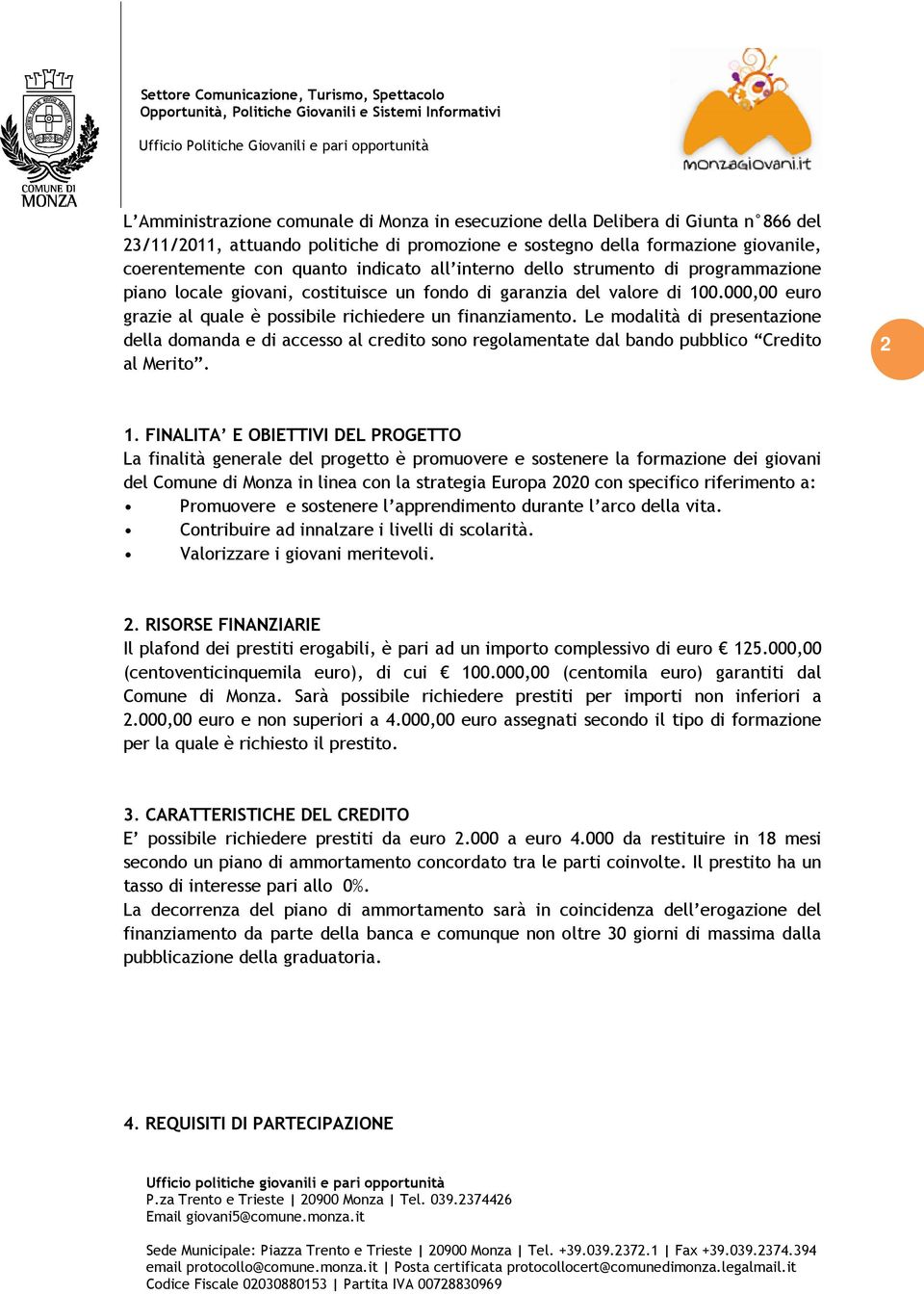 COMUNE DI MONZA

Settore Comunicazione, Turismo, Spettacolo
Opportunità, Politiche Giovanili e Sistemi Informativi

Ufficio Politiche Giovanili e pari opportunità

monzagiovani.it

L'Amministrazione comunale di Monza in esecuzione della Delibera di Giunta n°866 del 23/11/2011, attuando politiche di promozione e sostegno della formazione giovanile, coerentemente con quanto indicato all'interno dello strumento di programmazione piano locale giovani, costituisce un fondo di garanzia del valore di 100.000,00 euro grazie al quale è possibile richiedere un finanziamento. Le modalità di presentazione della domanda e di accesso al credito sono regolamentate dal bando pubblico "Credito al Merito".

2

1. FINALITA' E OBIETTIVI DEL PROGETTO
La finalità generale del progetto è promuovere e sostenere la formazione dei giovani del Comune di Monza in linea con la strategia Europa 2020 con specifico riferimento a:
• Promuovere e sostenere l'apprendimento durante l'arco della vita.
• Contribuire ad innalzare i livelli di scolarità.
• Valorizzare i giovani meritevoli.

2. RISORSE FINANZIARIE
Il plafond dei prestiti erogabili, è pari ad un importo complessivo di euro € 125.000,00 (centoventicinquemila euro), di cui € 100.000,00 (centomila euro) garantiti dal Comune di Monza. Sarà possibile richiedere prestiti per importi non inferiori a 2.000,00 euro e non superiori a 4.000,00 euro assegnati secondo il tipo di formazione per la quale è richiesto il prestito.

3. CARATTERISTICHE DEL CREDITO
E' possibile richiedere prestiti da euro 2.000 a euro 4.000 da restituire in 18 mesi secondo un piano di ammortamento concordato tra le parti coinvolte. Il prestito ha un tasso di interesse pari allo 0%.
La decorrenza del piano di ammortamento sarà in coincidenza dell'erogazione del finanziamento da parte della banca e comunque non oltre 30 giorni di massima dalla pubblicazione della graduatoria.

4. REQUISITI DI PARTECIPAZIONE

Ufficio politiche giovanili e pari opportunità
P.za Trento e Trieste | 20900 Monza | Tel. 039.2374426
Email giovani5@comune.monza.it

Sede Municipale: Piazza Trento e Trieste | 20900 Monza | Tel. +39.039.2372.1 | Fax +39.039.2374.394
email protocollo@comune.monza.it | Posta certificata protocollocert@comunedimonza.legalmail.it
Codice Fiscale 02030880153 | Partita IVA 00728830969